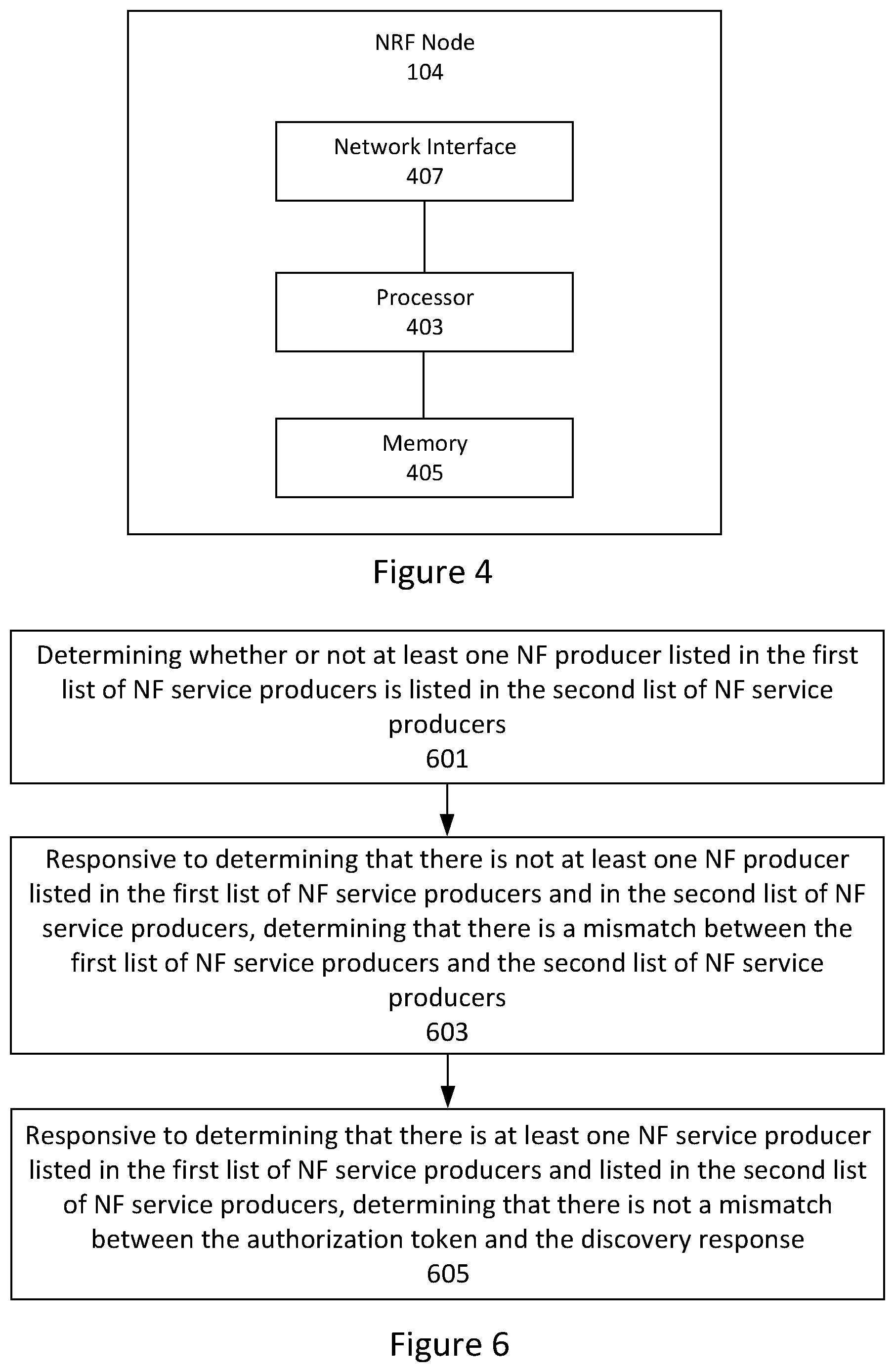 NRF Node
104

Network Interface
407

Processor
403

Memory
405

Figure 4

Determining whether or not at least one NF producer listed in the first list of NF service producers is listed in the second list of NF service producers
601

Responsive to determining that there is not at least one NF producer listed in the first list of NF service producers and in the second list of NF service producers, determining that there is a mismatch between the first list of NF service producers and the second list of NF service producers
603

Responsive to determining that there is at least one NF service producer listed in the first list of NF service producers and listed in the second list of NF service producers, determining that there is not a mismatch between the authorization token and the discovery response
605

Figure 6